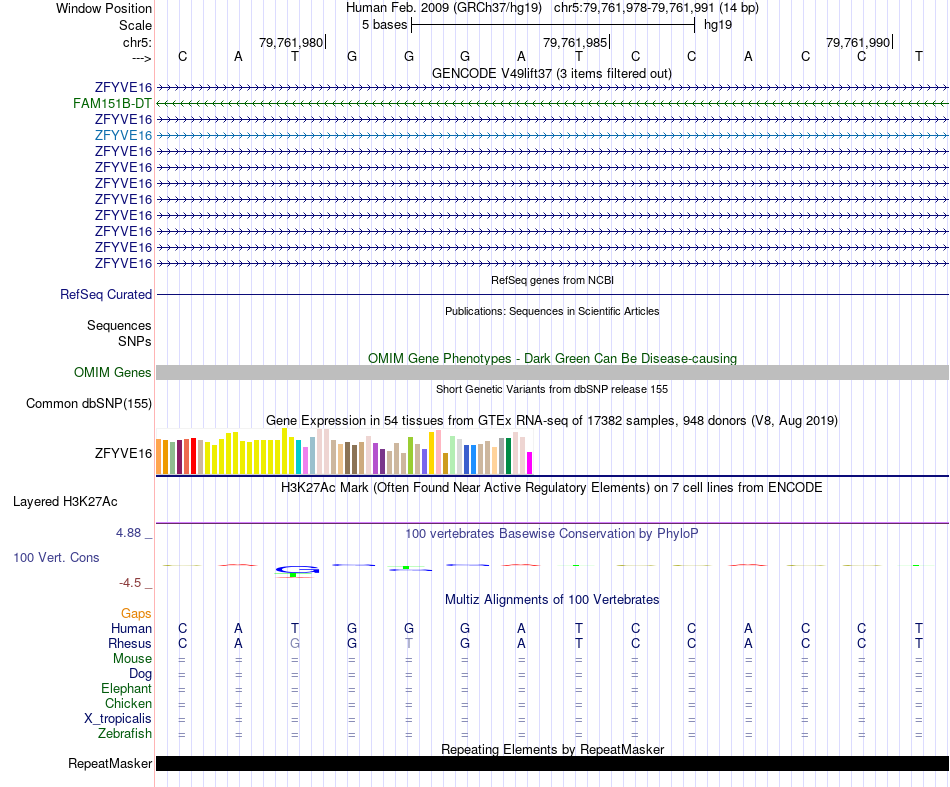 Window Position Human Feb. 2009 (GRCh37/hg19) chr5:79,761,978-79,761,991 (14 bp)
Scale 5 bases hg19
chr5: 79,761,980 79,761,985 79,761,990
---> C A T G G G A T C C A C C T
GENCODE V49lift37 (3 items filtered out)
ZFYVE16
FAM151B-DT
ZFYVE16
ZFYVE16
ZFYVE16
ZFYVE16
ZFYVE16
ZFYVE16
ZFYVE16
ZFYVE16
ZFYVE16
ZFYVE16
RefSeq genes from NCBI
RefSeq Curated
Publications: Sequences in Scientific Articles
Sequences
SNPs
OMIM Gene Phenotypes - Dark Green Can Be Disease-causing
OMIM Genes
Short Genetic Variants from dbSNP release 155
Common dbSNP(155)
Gene Expression in 54 tissues from GTEx RNA-seq of 17382 samples, 948 donors (V8, Aug 2019)
ZFYVE16
H3K27Ac Mark (Often Found Near Active Regulatory Elements) on 7 cell lines from ENCODE
Layered H3K27Ac
4.88 _ 100 vertebrates Basewise Conservation by PhyloP
100 Vert. Cons
-4.5 _
Multiz Alignments of 100 Vertebrates
Gaps
Human C A T G G G A T C C A C C T
Rhesus C A G G T G A T C C A C C T
Mouse = = = = = = = = = = = = = =
Dog = = = = = = = = = = = = = =
Elephant = = = = = = = = = = = = = =
Chicken = = = = = = = = = = = = = =
X_tropicalis = = = = = = = = = = = = = =
Zebrafish = = = = = = = = = = = = = =
Repeating Elements by RepeatMasker
RepeatMasker